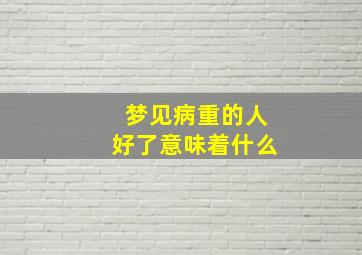 梦见病重的人
好了意味着什么